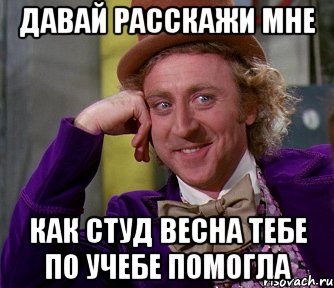 ДАВАЙ РАССКАЖИ МНЕ

КАК СТУД ВЕСНА ТЕБЕ ПО УЧЕБЕ ПОМОГЛА

risovach.ru